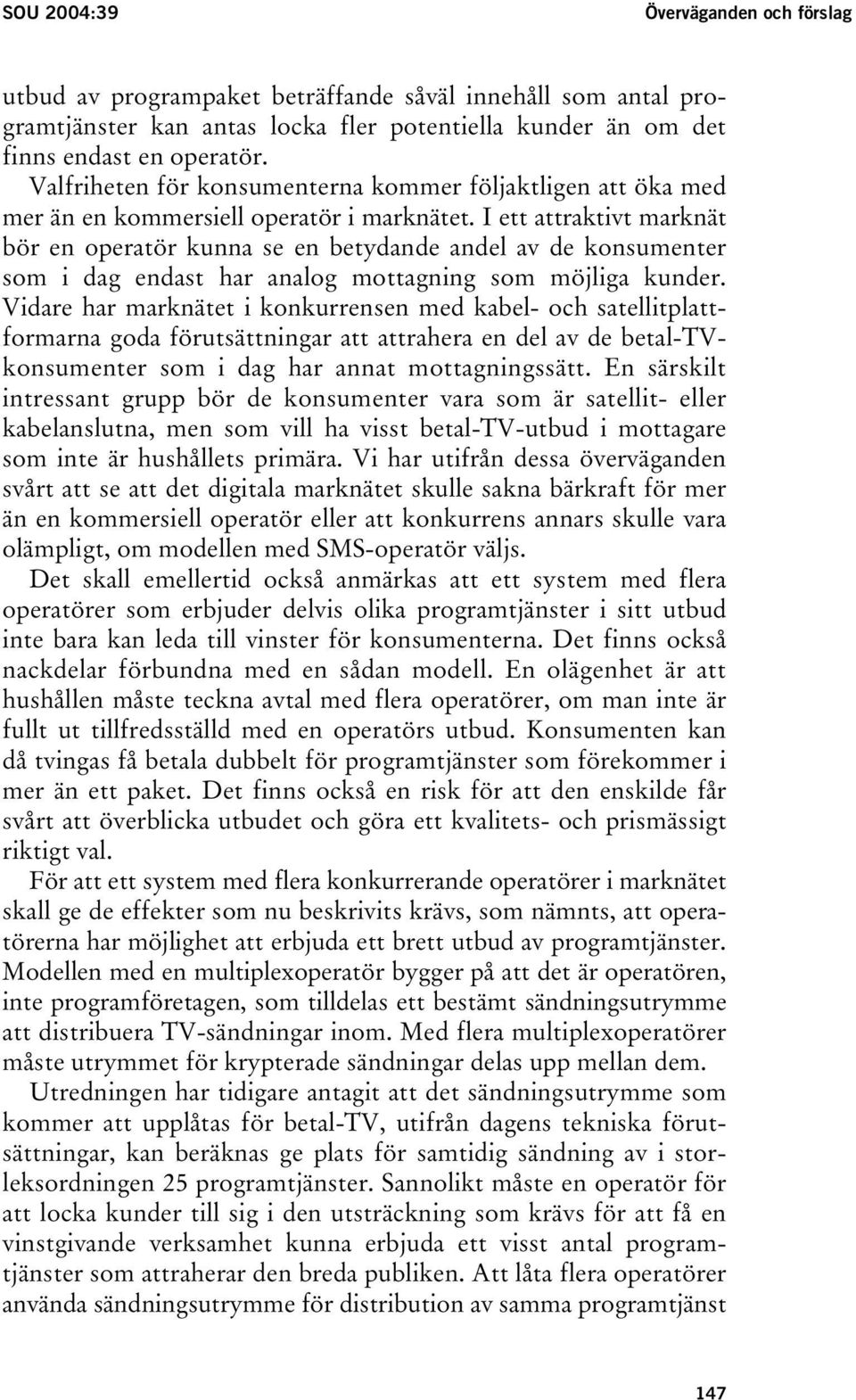 SOU 2004:39

Överväganden och förslag

utbud av programpaket beträffande såväl innehåll som antal programtjänster kan antas locka fler potentiella kunder än om det finns endast en operatör.

Valfriheten för konsumenterna kommer följaktligen att öka med mer än en kommersiell operatör i marknätet. I ett attraktivt marknät bör en operatör kunna se en betydande andel av de konsumenter som i dag endast har analog mottagning som möjliga kunder. Vidare har marknätet i konkurrensen med kabel- och satellitplattformarna goda förutsättningar att attrahera en del av de betal-TV-konsumenter som i dag har annat mottagningssätt. En särskilt intressant grupp bör de konsumenter vara som är satellit- eller kabelanslutna, men som vill ha visst betal-TV-utbud i mottagare som inte är hushållets primära. Vi har utifrån dessa överväganden svårt att se att det digitala marknätet skulle sakna bärkraft för mer än en kommersiell operatör eller att konkurrens annars skulle vara olämpligt, om modellen med SMS-operatör väljs.

Det skall emellertid också anmärkas att ett system med flera operatörer som erbjuder delvis olika programtjänster i sitt utbud inte bara kan leda till vinster för konsumenterna. Det finns också nackdelar förbundna med en sådan modell. En olägenhet är att hushållen måste teckna avtal med flera operatörer, om man inte är fullt ut tillfredsställd med en operatörs utbud. Konsumenten kan då tvingas få betala dubbelt för programtjänster som förekommer i mer än ett paket. Det finns också en risk för att den enskilde får svårt att överblicka utbudet och göra ett kvalitets- och prismässigt riktigt val.

För att ett system med flera konkurrerande operatörer i marknätet skall ge de effekter som nu beskrivits krävs, som nämnts, att operatörerna har möjlighet att erbjuda ett brett utbud av programtjänster. Modellen med en multiplexoperatör bygger på att det är operatören, inte programföretagen, som tilldelas ett bestämt sändningsutrymme att distribuera TV-sändningar inom. Med flera multiplexoperatörer måste utrymmet för krypterade sändningar delas upp mellan dem.

Utredningen har tidigare antagit att det sändningsutrymme som kommer att upplåtas för betal-TV, utifrån dagens tekniska förutsättningar, kan beräknas ge plats för samtidig sändning av i storleksordningen 25 programtjänster. Sannolikt måste en operatör för att locka kunder till sig i den utsträckning som krävs för att få en vinstgivande verksamhet kunna erbjuda ett visst antal programtjänster som attraherar den breda publiken. Att låta flera operatörer använda sändningsutrymme för distribution av samma programtjänst

147